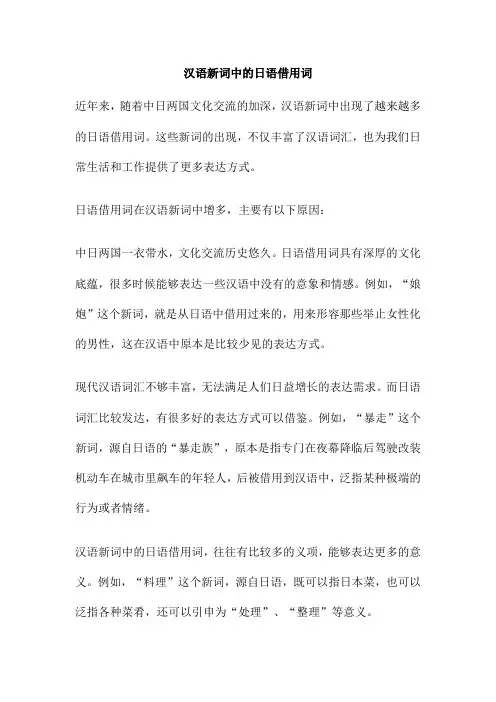 汉语新词中的日语借用词

近年来，随着中日两国文化交流的加深，汉语新词中出现了越来越多的日语借用词。这些新词的出现，不仅丰富了汉语词汇，也为我们日常生活和工作提供了更多表达方式。

日语借用词在汉语新词中增多，主要有以下原因：

中日两国一衣带水，文化交流历史悠久。日语借用词具有深厚的文化底蕴，很多时候能够表达一些汉语中没有的意象和情感。例如，“娘炮”这个新词，就是从日语中借用过来的，用来形容那些举止女性化的男性，这在汉语中原本是比较少见的表达方式。

现代汉语词汇不够丰富，无法满足人们日益增长的表达需求。而日语词汇比较发达，有很多好的表达方式可以借鉴。例如，“暴走”这个新词，源自日语的“暴走族”，原本是指专门在夜幕降临后驾驶改装机动车在城市里飙车的年轻人，后被借用到汉语中，泛指某种极端的行为或者情绪。

汉语新词中的日语借用词，往往有比较多的义项，能够表达更多的意义。例如，“料理”这个新词，源自日语，既可以指日本菜，也可以泛指各种菜肴，还可以引申为“处理”、“整理”等意义。